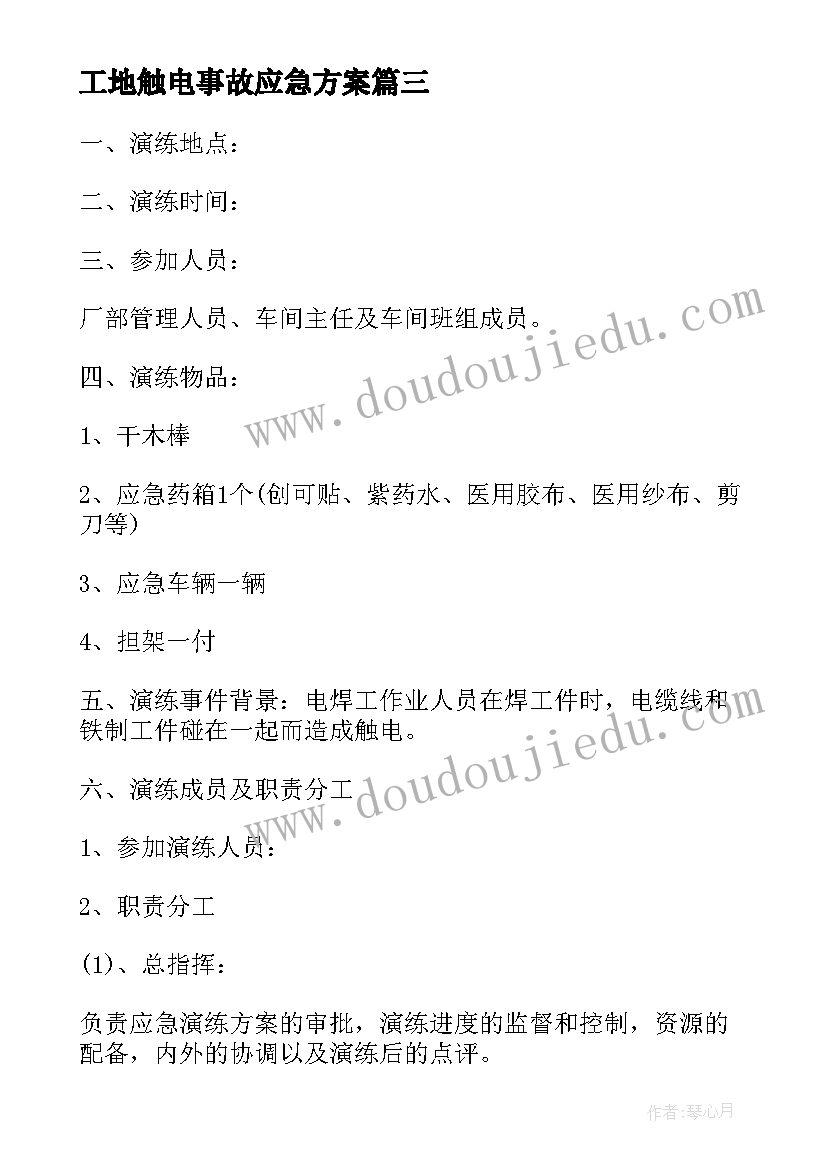 工地触电事故应急方案篇三

一、演练地点：

二、演练时间：

三、参加人员：

厂部管理人员、车间主任及车间班组成员。

四、演练物品：

1、干木棒

2、应急药箱1个(创可贴、紫药水、医用胶布、医用纱布、剪刀等)

3、应急车辆一辆

4、担架一付

五、演练事件背景：电焊工作业人员在焊工件时，电缆线和铁制工件碰在一起而造成触电。

六、演练成员及职责分工

1、参加演练人员：

2、职责分工

(1)、总指挥：

负责应急演练方案的审批，演练进度的监督和控制，资源的配备，内外的协调以及演练后的点评。

www.doudoujiedu.com

www.doudoujiedu.com

作者：琴心月